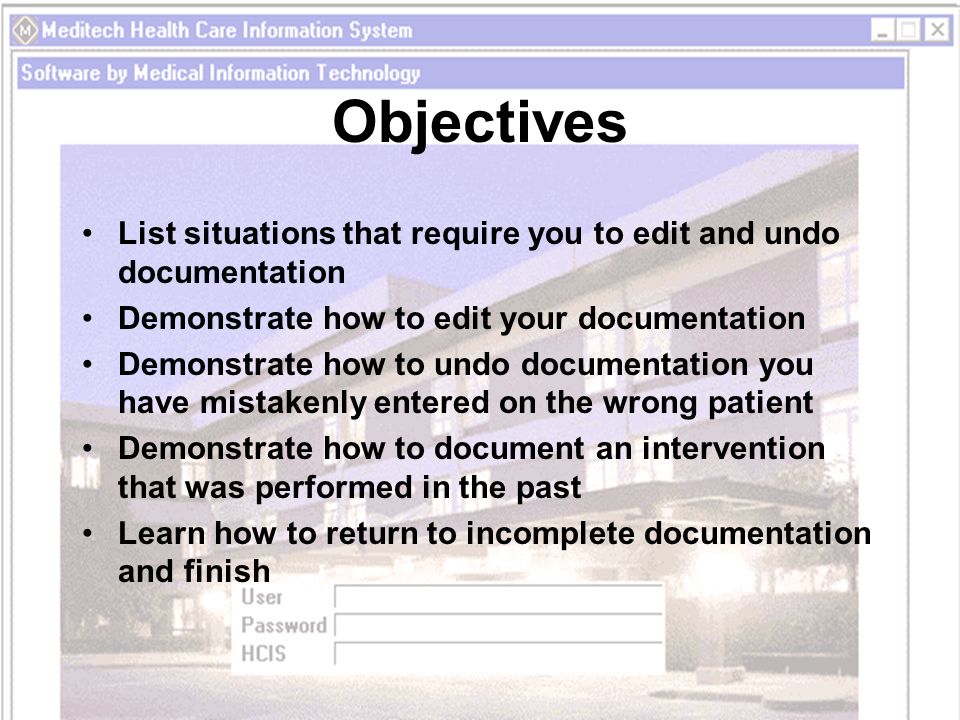 Meditech Health Care Information System

Software by Medical Information Technology

Objectives

• List situations that require you to edit and undo documentation
• Demonstrate how to edit your documentation
• Demonstrate how to undo documentation you have mistakenly entered on the wrong patient
• Demonstrate how to document an intervention that was performed in the past
• Learn how to return to incomplete documentation and finish

User
Password
HCIS